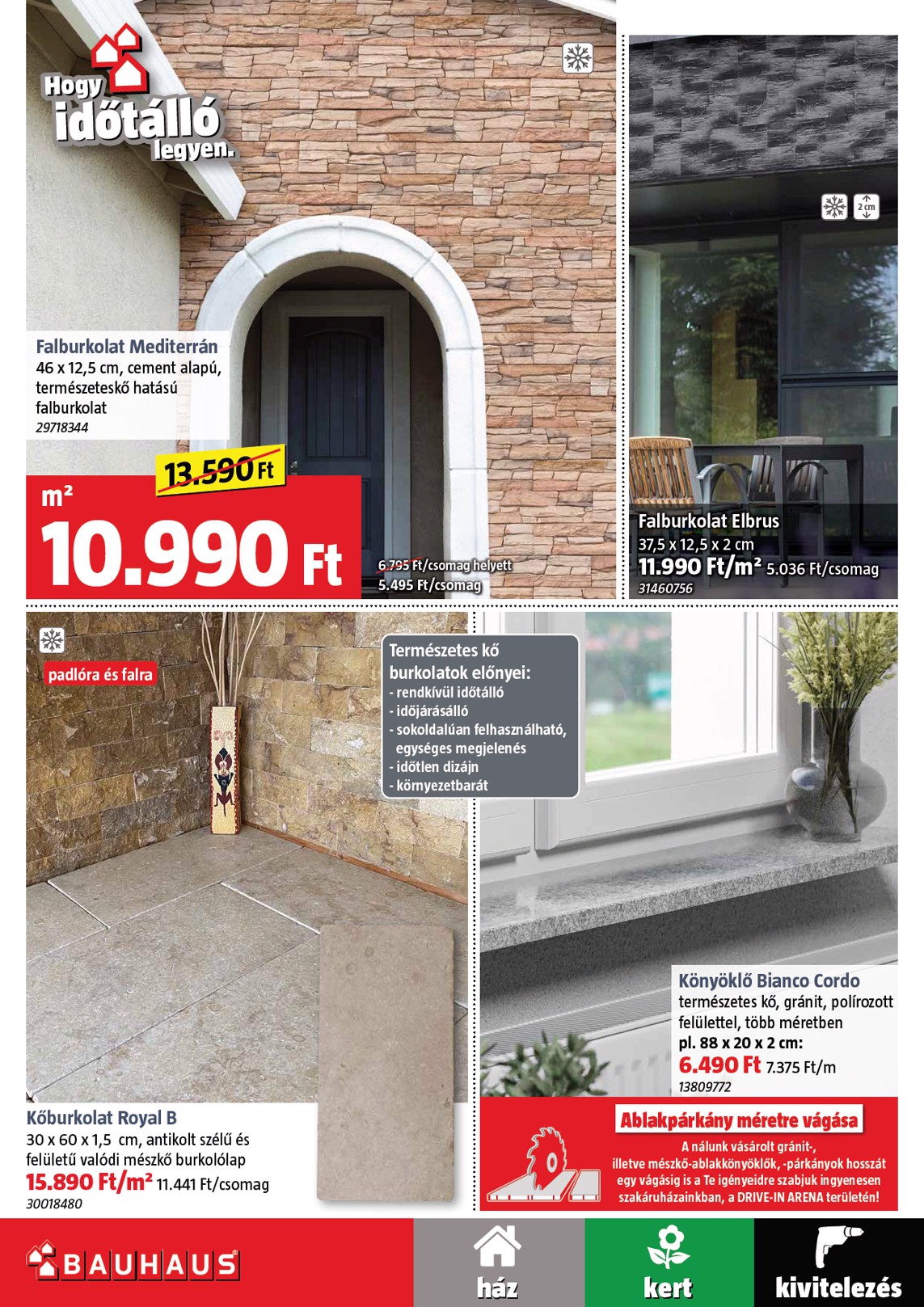 Hogy időtálló legyen.

Falburkolat Mediterrán
46 x 12,5 cm, cement alapú, természeteskő hatású falburkolat
29718344

13.590 Ft

m²
10.990 Ft

6.795 Ft/csomag helyett
5.495 Ft/csomag

2 cm

Falburkolat Elbrus
37,5 x 12,5 x 2 cm
11.990 Ft/m² 5.036 Ft/csomag
31460756

padlóra és falra

Természetes kő burkolatok előnyei:
- rendkívül időtálló
- időjárásálló
- sokoldalúan felhasználható, egységes megjelenés
- időtlen dizájn
- környezetbarát

Kőburkolat Royal B
30 x 60 x 1,5 cm, antikolt szélű és felületű valódi mészkő burkolólap
15.890 Ft/m² 11.441 Ft/csomag
30018480

Könyöklő Bianco Cordo
természetes kő, gránit, polírozott felülettel, több méretben
pl. 88 x 20 x 2 cm:
6.490 Ft 7.375 Ft/m
13809772

Ablakpárkány méretre vágása
A nálunk vásárolt gránit-, illetve mészkő-ablakkönyöklők, -párkányok hosszát egy vágásig is a Te igényeidre szabjuk ingyenesen szakáruházainkban, a DRIVE-IN ARENA területén!

BAUHAUS
ház
kert
kivitelezés